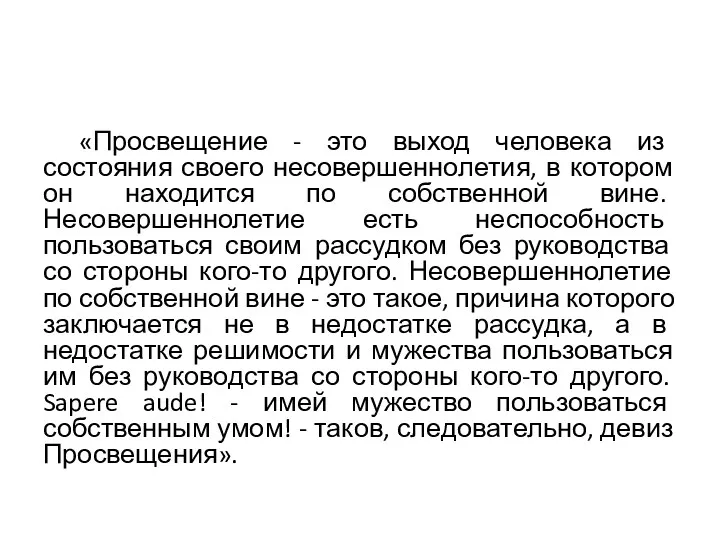 «Просвещение - это выход человека из состояния своего несовершеннолетия, в котором он находится по собственной вине. Несовершеннолетие есть неспособность пользоваться своим рассудком без руководства со стороны кого-то другого. Несовершеннолетие по собственной вине - это такое, причина которого заключается не в недостатке рассудка, а в недостатке решимости и мужества пользоваться им без руководства со стороны кого-то другого. Sapere aude! - имей мужество пользоваться собственным умом! - таков, следовательно, девиз Просвещения».